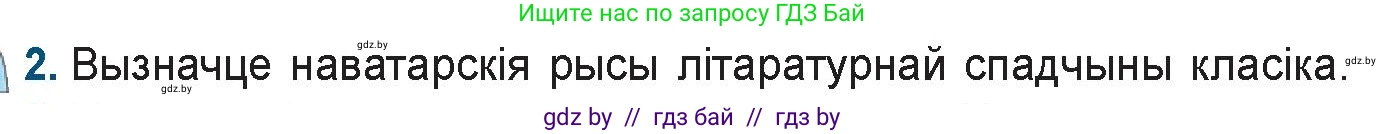 Ищите нас по запросу ГДЗ Бай

gdz.by

2. Вызначце наватарскія рысы літаратурнай спадчыны класіка.

gdz.by

gdz.by

gdz by // гдз бай // гдз by